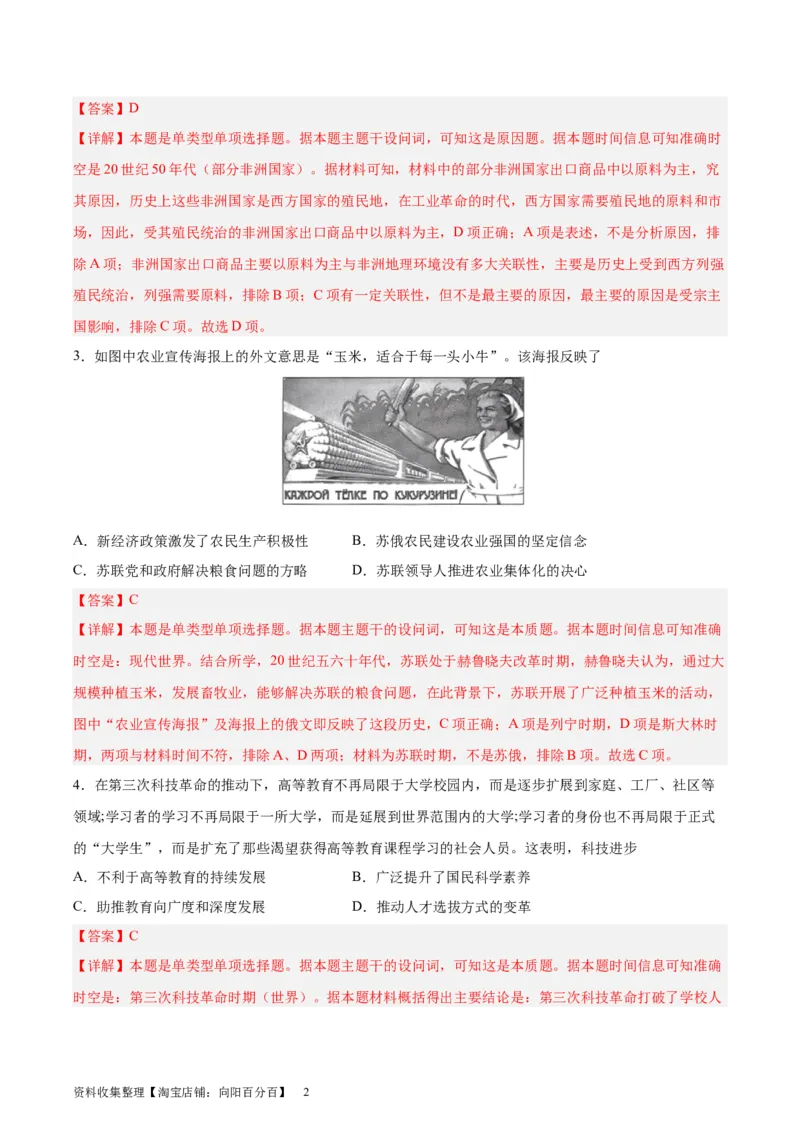 【答案】D

【详解】本题是单类型单项选择题。据本题主题干设问词，可知这是原因题。据本题时间信息可知准确时空是20世纪50年代（部分非洲国家）。据材料可知，材料中的部分非洲国家出口商品中以原料为主，究其原因，历史上这些非洲国家是西方国家的殖民地，在工业革命的时代，西方国家需要殖民地的原料和市场，因此，受其殖民统治的非洲国家出口商品中以原料为主，D项正确；A项是表述，不是分析原因，排除A项；非洲国家出口商品主要以原料为主与非洲地理环境没有多大关联性，主要是历史上受到西方列强殖民统治，列强需要原料，排除B项；C项有一定关联性，但不是最主要的原因，最主要的原因是受宗主国影响，排除C项。故选D项。

3．如图中农业宣传海报上的外文意思是“玉米，适合于每一头小牛”。该海报反映了

КАЖДОЙ ТЁЛКЕ ПО КУКУРУЗИНЕ!

A．新经济政策激发了农民生产积极性
B．苏俄农民建设农业强国的坚定信念
C．苏联党和政府解决粮食问题的方略
D．苏联领导人推进农业集体化的决心

【答案】C

【详解】本题是单类型单项选择题。据本题主题干的设问词，可知这是本质题。据本题时间信息可知准确时空是：现代世界。结合所学，20世纪五六十年代，苏联处于赫鲁晓夫改革时期，赫鲁晓夫认为，通过大规模种植玉米，发展畜牧业，能够解决苏联的粮食问题，在此背景下，苏联开展了广泛种植玉米的活动，图中“农业宣传海报”及海报上的俄文即反映了这段历史，C项正确；A项是列宁时期，D项是斯大林时期，两项与材料时间不符，排除A、D两项；材料为苏联时期，不是苏俄，排除B项。故选C项。

4．在第三次科技革命的推动下，高等教育不再局限于大学校园内，而是逐步扩展到家庭、工厂、社区等领域;学习者的学习不再局限于一所大学，而是延展到世界范围内的大学;学习者的身份也不再局限于正式的“大学生”，而是扩充了那些渴望获得高等教育课程学习的社会人员。这表明，科技进步

A．不利于高等教育的持续发展
B．广泛提升了国民科学素养
C．助推教育向广度和深度发展
D．推动人才选拔方式的变革

【答案】C

【详解】本题是单类型单项选择题。据本题主题干的设问词，可知这是本质题。据本题时间信息可知准确时空是：第三次科技革命时期（世界）。据本题材料概括得出主要结论是：第三次科技革命打破了学校人

资料收集整理【淘宝店铺：向阳百分百】 2